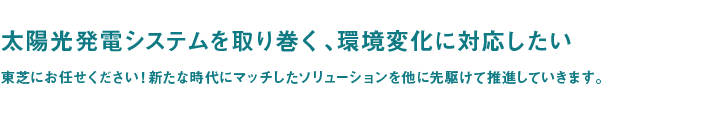 太陽光発電システムを取り巻く、環境変化に対応したい

東芝にお任せください！新たな時代にマッチしたソリューションを他に先駆けて推進していきます。